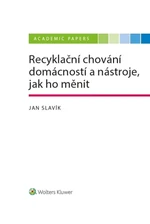 ACADEMIC PAPERS

Recyklační chování domácností a nástroje, jak ho měnit

JAN SLAVÍK

Wolters Kluwer